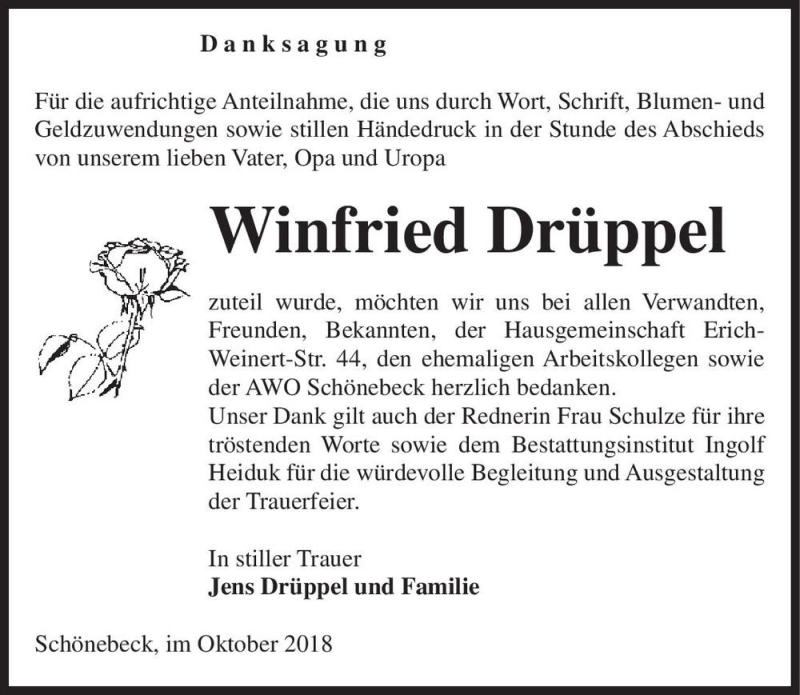 Danksagung

Für die aufrichtige Anteilnahme, die uns durch Wort, Schrift, Blumen- und Geldzuwendungen sowie stillen Händedruck in der Stunde des Abschieds von unserem lieben Vater, Opa und Uropa

Winfried Drüppel

zuteil wurde, möchten wir uns bei allen Verwandten, Freunden, Bekannten, der Hausgemeinschaft Erich-Weinert-Str. 44, den ehemaligen Arbeitskollegen sowie der AWO Schönebeck herzlich bedanken.
Unser Dank gilt auch der Rednerin Frau Schulze für ihre tröstenden Worte sowie dem Bestattungsinstitut Ingolf Heiduk für die würdevolle Begleitung und Ausgestaltung der Trauerfeier.

In stiller Trauer
Jens Drüppel und Familie

Schönebeck, im Oktober 2018